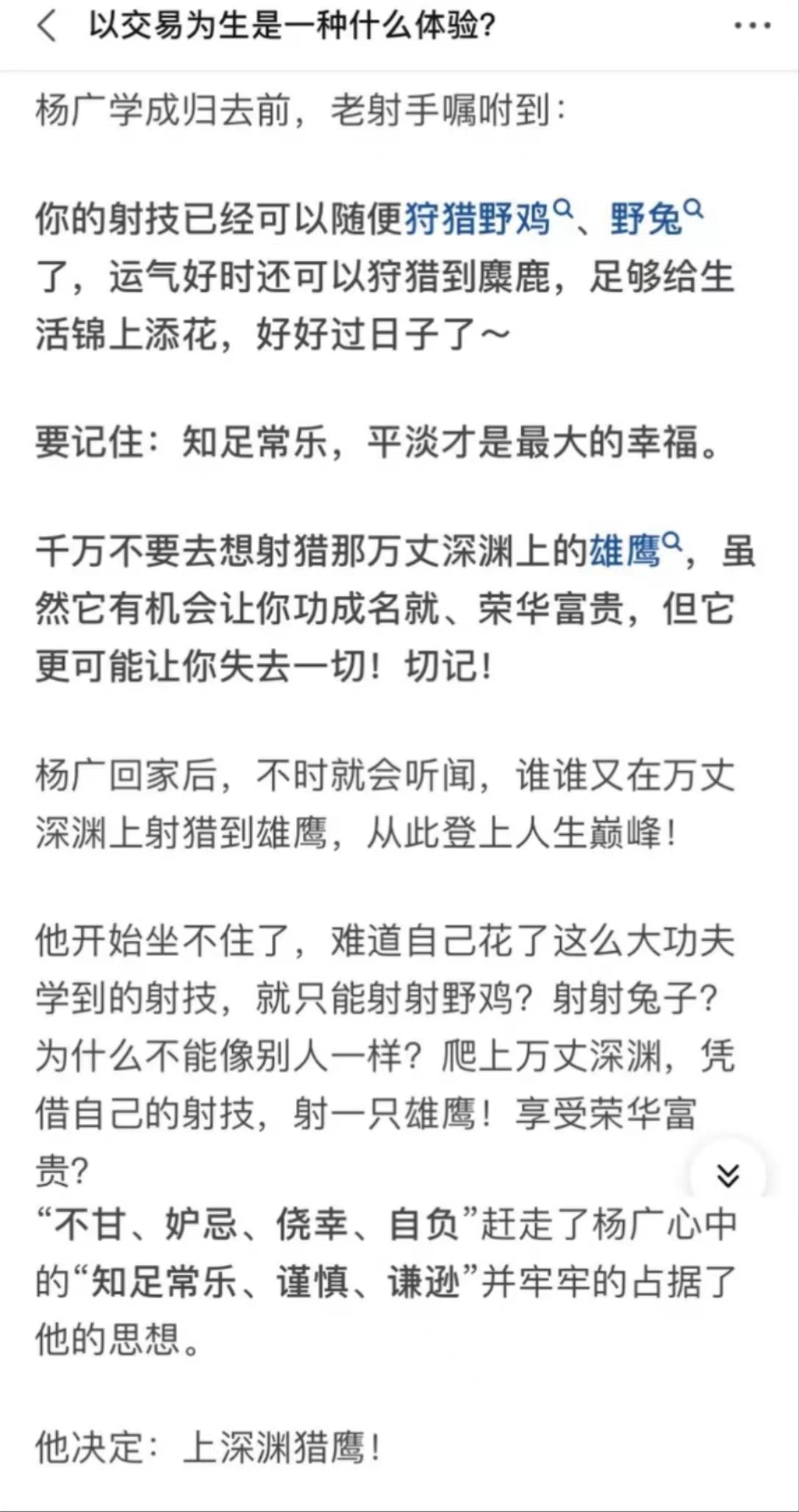 以交易为生是一种什么体验?

杨广学成归去前，老射手嘱咐到：

你的射技已经可以随便狩猎野鸡、野兔了，运气好时还可以狩猎到麋鹿，足够给生活锦上添花，好好过日子了～

要记住：知足常乐，平淡才是最大的幸福。

千万不要去想射猎那万丈深渊上的雄鹰，虽然它有机会让你功成名就、荣华富贵，但它更可能让你失去一切！切记！

杨广回家后，不时就会听闻，谁谁又在万丈深渊上射猎到雄鹰，从此登上人生巅峰！

他开始坐不住了，难道自己花了这么大功夫学到的射技，就只能射射野鸡？射射兔子？为什么不能像别人一样？爬上万丈深渊，凭借自己的射技，射一只雄鹰！享受荣华富贵？
“不甘、妒忌、侥幸、自负”赶走了杨广心中的“知足常乐、谨慎、谦逊”并牢牢的占据了他的思想。

他决定：上深渊猎鹰！